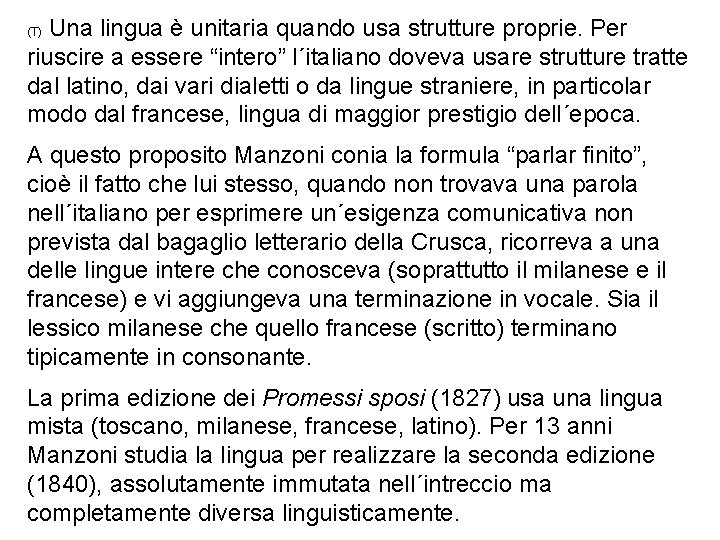 (T) Una lingua è unitaria quando usa strutture proprie. Per riuscire a essere “intero” l´italiano doveva usare strutture tratte dal latino, dai vari dialetti o da lingue straniere, in particolar modo dal francese, lingua di maggior prestigio dell´epoca.

A questo proposito Manzoni conia la formula “parlar finito”, cioè il fatto che lui stesso, quando non trovava una parola nell´italiano per esprimere un´esigenza comunicativa non prevista dal bagaglio letterario della Crusca, ricorreva a una delle lingue intere che conosceva (soprattutto il milanese e il francese) e vi aggiungeva una terminazione in vocale. Sia il lessico milanese che quello francese (scritto) terminano tipicamente in consonante.

La prima edizione dei Promessi sposi (1827) usa una lingua mista (toscano, milanese, francese, latino). Per 13 anni Manzoni studia la lingua per realizzare la seconda edizione (1840), assolutamente immutata nell´intreccio ma completamente diversa linguisticamente.